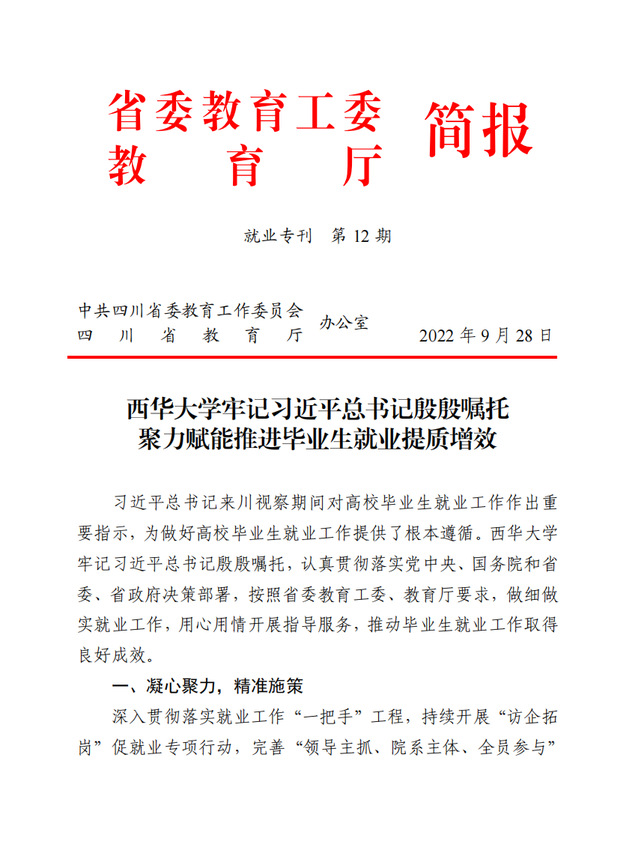 省委教育工委
教　育　厅　简报

就业专刊　第 12 期

中共四川省委教育工作委员会
四　川　省　教　育　厅　办公室　2022 年 9 月 28 日

西华大学牢记习近平总书记殷殷嘱托
聚力赋能推进毕业生就业提质增效

习近平总书记来川视察期间对高校毕业生就业工作作出重要指示，为做好高校毕业生就业工作提供了根本遵循。西华大学牢记习近平总书记殷殷嘱托，认真贯彻落实党中央、国务院和省委、省政府决策部署，按照省委教育工委、教育厅要求，做细做实就业工作，用心用情开展指导服务，推动毕业生就业工作取得良好成效。

一、凝心聚力，精准施策

深入贯彻落实就业工作“一把手”工程，持续开展“访企拓岗”促就业专项行动，完善“领导主抓、院系主体、全员参与”